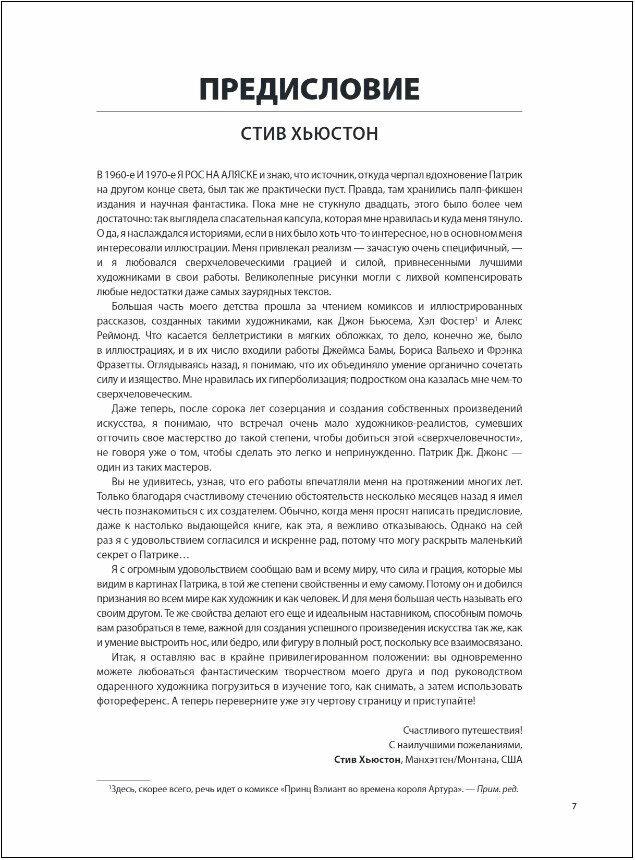 ПРЕДИСЛОВИЕ

СТИВ ХЬЮСТОН

В 1960-е И 1970-е Я РОС НА АЛЯСКЕ и знаю, что источник, откуда черпал вдохновение Патрик на другом конце света, был так же практически пуст. Правда, там хранились палп-фикшен издания и научная фантастика. Пока мне не стукнуло двадцать, этого было более чем достаточно: так выглядела спасательная капсула, которая мне нравилась и куда меня тянуло. О да, я наслаждался историями, если в них было хоть что-то интересное, но в основном меня интересовали иллюстрации. Меня привлекал реализм — зачастую очень специфичный, — и я любовался сверхчеловеческими грацией и силой, привнесенными лучшими художниками в свои работы. Великолепные рисунки могли с лихвой компенсировать любые недостатки даже самых заурядных текстов.

Большая часть моего детства прошла за чтением комиксов и иллюстрированных рассказов, созданных такими художниками, как Джон Бьюсема, Хэл Фостер$^1$ и Алекс Реймонд. Что касается беллетристики в мягких обложках, то дело, конечно же, было в иллюстрациях, и в их число входили работы Джеймса Бамы, Бориса Вальехо и Фрэнка Фразетты. Оглядываясь назад, я понимаю, что их объединяло умение органично сочетать силу и изящество. Мне нравилась их гиперболизация; подростком она казалась мне чем-то сверхчеловеческим.

Даже теперь, после сорока лет созерцания и создания собственных произведений искусства, я понимаю, что встречал очень мало художников-реалистов, сумевших отточить свое мастерство до такой степени, чтобы добиться этой «сверхчеловечности», не говоря уже о том, чтобы сделать это легко и непринужденно. Патрик Дж. Джонс — один из таких мастеров.

Вы не удивитесь, узнав, что его работы впечатляли меня на протяжении многих лет. Только благодаря счастливому стечению обстоятельств несколько месяцев назад я имел честь познакомиться с их создателем. Обычно, когда меня просят написать предисловие, даже к настолько выдающейся книге, как эта, я вежливо отказываюсь. Однако на сей раз я с удовольствием согласился и искренне рад, потому что могу раскрыть маленький секрет о Патрике…

Я с огромным удовольствием сообщаю вам и всему миру, что сила и грация, которые мы видим в картинах Патрика, в той же степени свойственны и ему самому. Потому он и добился признания во всем мире как художник и как человек. И для меня большая честь называть его своим другом. Те же свойства делают его еще и идеальным наставником, способным помочь вам разобраться в теме, важной для создания успешного произведении искусства так же, как и умение выстроить нос, или бедро, или фигуру в полный рост, поскольку все взаимосвязано.

Итак, я оставляю вас в крайне привилегированном положении: вы одновременно можете любоваться фантастическим творчеством моего друга и под руководством одаренного художника погрузиться в изучение того, как снимать, а затем использовать фотореференс. А теперь переверните уже эту чертову страницу и приступайте!

Счастливого путешествия!
С наилучшими пожеланиями,
Стив Хьюстон, Манхэттен/Монтана, США

$^1$Здесь, скорее всего, речь идет о комиксе «Принц Вэлиант во времена короля Артура». — Прим. ред.

7